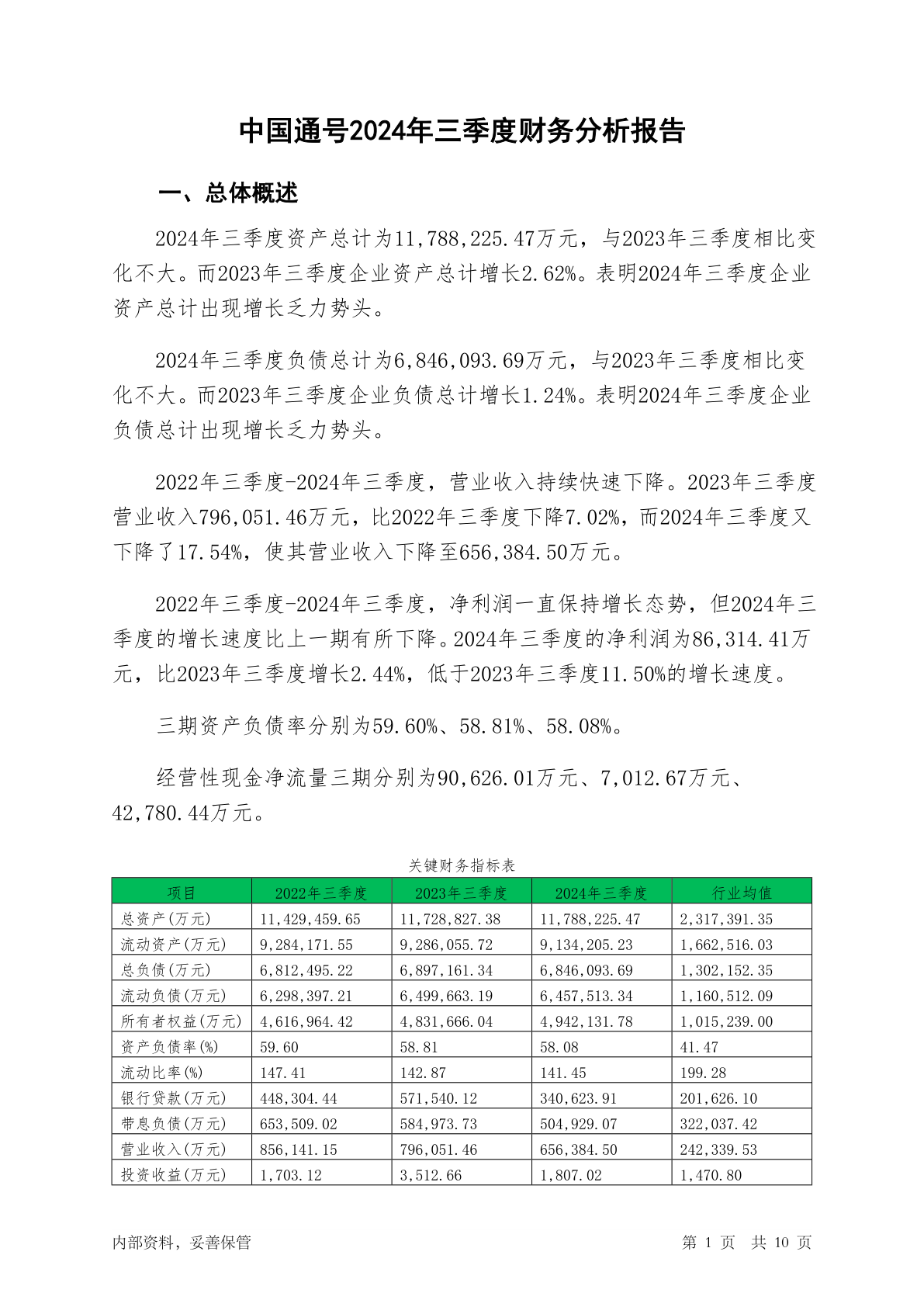 中国通号2024年三季度财务分析报告

一、总体概述

2024年三季度资产总计为11,788,225.47万元，与2023年三季度相比变化不大。而2023年三季度企业资产总计增长2.62%。表明2024年三季度企业资产总计出现增长乏力势头。

2024年三季度负债总计为6,846,093.69万元，与2023年三季度相比变化不大。而2023年三季度企业负债总计增长1.24%。表明2024年三季度企业负债总计出现增长乏力势头。

2022年三季度-2024年三季度，营业收入持续快速下降。2023年三季度营业收入796,051.46万元，比2022年三季度下降7.02%，而2024年三季度又下降了17.54%，使其营业收入下降至656,384.50万元。

2022年三季度-2024年三季度，净利润一直保持增长态势，但2024年三季度的增长速度比上一期有所下降。2024年三季度的净利润为86,314.41万元，比2023年三季度增长2.44%，低于2023年三季度11.50%的增长速度。

三期资产负债率分别为59.60%、58.81%、58.08%。

经营性现金净流量三期分别为90,626.01万元、7,012.67万元、42,780.44万元。

关键财务指标表

| 项目 | 2022年三季度 | 2023年三季度 | 2024年三季度 | 行业均值 |
|---|---|---|---|---|
| 总资产(万元) | 11,429,459.65 | 11,728,827.38 | 11,788,225.47 | 2,317,391.35 |
| 流动资产(万元) | 9,284,171.55 | 9,286,055.72 | 9,134,205.23 | 1,662,516.03 |
| 总负债(万元) | 6,812,495.22 | 6,897,161.34 | 6,846,093.69 | 1,302,152.35 |
| 流动负债(万元) | 6,298,397.21 | 6,499,663.19 | 6,457,513.34 | 1,160,512.09 |
| 所有者权益(万元) | 4,616,964.42 | 4,831,666.04 | 4,942,131.78 | 1,015,239.00 |
| 资产负债率(%) | 59.60 | 58.81 | 58.08 | 41.47 |
| 流动比率(%) | 147.41 | 142.87 | 141.45 | 199.28 |
| 银行贷款(万元) | 448,304.44 | 571,540.12 | 340,623.91 | 201,626.10 |
| 带息负债(万元) | 653,509.02 | 584,973.73 | 504,929.07 | 322,037.42 |
| 营业收入(万元) | 856,141.15 | 796,051.46 | 656,384.50 | 242,339.53 |
| 投资收益(万元) | 1,703.12 | 3,512.66 | 1,807.02 | 1,470.80 |

内部资料，妥善保管

第 1 页 共 10 页